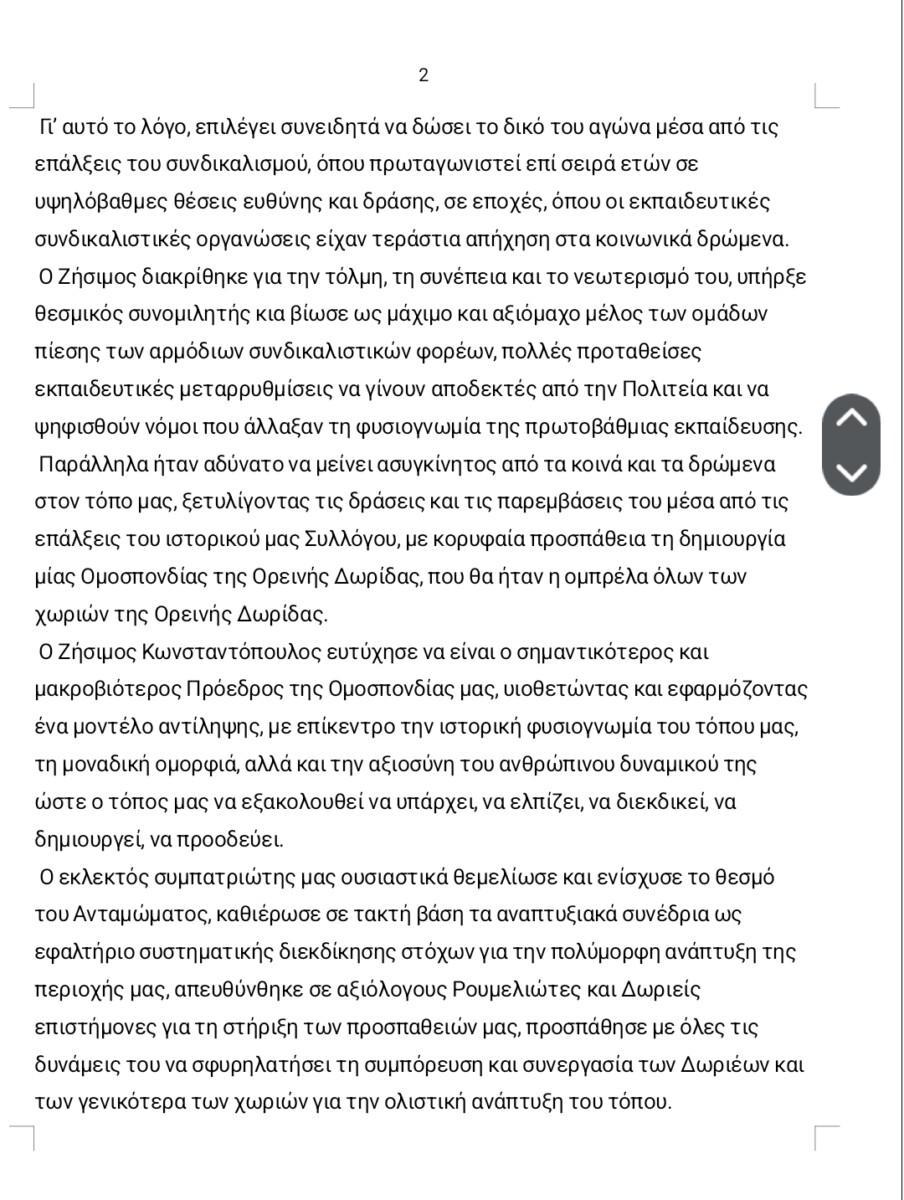 2

Γι' αυτό το λόγο, επιλέγει συνειδητά να δώσει το δικό του αγώνα μέσα από τις επάλξεις του συνδικαλισμού, όπου πρωταγωνιστεί επί σειρά ετών σε υψηλόβαθμες θέσεις ευθύνης και δράσης, σε εποχές, όπου οι εκπαιδευτικές συνδικαλιστικές οργανώσεις είχαν τεράστια απήχηση στα κοινωνικά δρώμενα.

Ο Ζήσιμος διακρίθηκε για την τόλμη, τη συνέπεια και το νεωτερισμό του, υπήρξε θεσμικός συνομιλητής κια βίωσε ως μάχιμο και αξιόμαχο μέλος των ομάδων πίεσης των αρμόδιων συνδικαλιστικών φορέων, πολλές προταθείσες εκπαιδευτικές μεταρρυθμίσεις να γίνουν αποδεκτές από την Πολιτεία και να ψηφισθούν νόμοι που άλλαξαν τη φυσιογνωμία της πρωτοβάθμιας εκπαίδευσης.

Παράλληλα ήταν αδύνατο να μείνει ασυγκίνητος από τα κοινά και τα δρώμενα στον τόπο μας, ξετυλίγοντας τις δράσεις και τις παρεμβάσεις του μέσα από τις επάλξεις του ιστορικού μας Συλλόγου, με κορυφαία προσπάθεια τη δημιουργία μίας Ομοσπονδίας της Ορεινής Δωρίδας, που θα ήταν η ομπρέλα όλων των χωριών της Ορεινής Δωρίδας.

Ο Ζήσιμος Κωνσταντόπουλος ευτύχησε να είναι ο σημαντικότερος και μακροβιότερος Πρόεδρος της Ομοσπονδίας μας, υιοθετώντας και εφαρμόζοντας ένα μοντέλο αντίληψης, με επίκεντρο την ιστορική φυσιογνωμία του τόπου μας, τη μοναδική ομορφιά, αλλά και την αξιοσύνη του ανθρώπινου δυναμικού της ώστε ο τόπος μας να εξακολουθεί να υπάρχει, να ελπίζει, να διεκδικεί, να δημιουργεί, να προοδεύει.

Ο εκλεκτός συμπατριώτης μας ουσιαστικά θεμελίωσε και ενίσχυσε το θεσμό του Ανταμώματος, καθιέρωσε σε τακτή βάση τα αναπτυξιακά συνέδρια ως εφαλτήριο συστηματικής διεκδίκησης στόχων για την πολύμορφη ανάπτυξη της περιοχής μας, απευθύνθηκε σε αξιόλογους Ρουμελιώτες και Δωριείς επιστήμονες για τη στήριξη των προσπαθειών μας, προσπάθησε με όλες τις δυνάμεις του να σφυρηλατήσει τη συμπόρευση και συνεργασία των Δωριέων και των γενικότερα των χωριών για την ολιστική ανάπτυξη του τόπου.